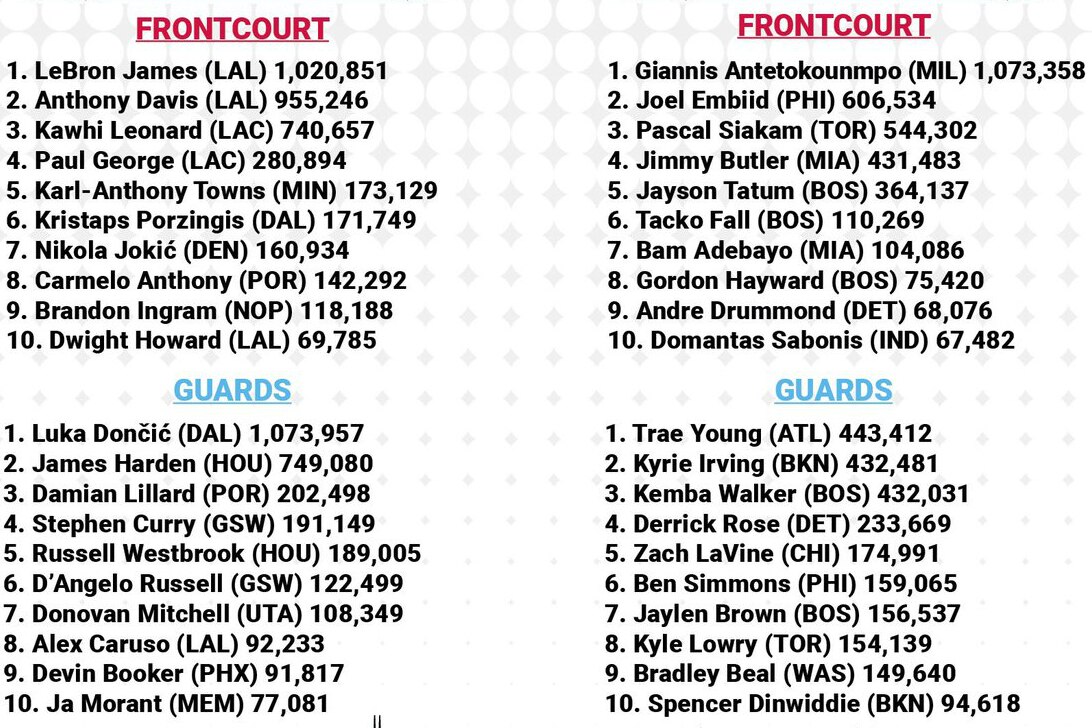 FRONTCOURT

1. LeBron James (LAL) 1,020,851
2. Anthony Davis (LAL) 955,246
3. Kawhi Leonard (LAC) 740,657
4. Paul George (LAC) 280,894
5. Karl-Anthony Towns (MIN) 173,129
6. Kristaps Porzingis (DAL) 171,749
7. Nikola Jokić (DEN) 160,934
8. Carmelo Anthony (POR) 142,292
9. Brandon Ingram (NOP) 118,188
10. Dwight Howard (LAL) 69,785

GUARDS

1. Luka Dončić (DAL) 1,073,957
2. James Harden (HOU) 749,080
3. Damian Lillard (POR) 202,498
4. Stephen Curry (GSW) 191,149
5. Russell Westbrook (HOU) 189,005
6. D'Angelo Russell (GSW) 122,499
7. Donovan Mitchell (UTA) 108,349
8. Alex Caruso (LAL) 92,233
9. Devin Booker (PHX) 91,817
10. Ja Morant (MEM) 77,081

FRONTCOURT

1. Giannis Antetokounmpo (MIL) 1,073,358
2. Joel Embiid (PHI) 606,534
3. Pascal Siakam (TOR) 544,302
4. Jimmy Butler (MIA) 431,483
5. Jayson Tatum (BOS) 364,137
6. Tacko Fall (BOS) 110,269
7. Bam Adebayo (MIA) 104,086
8. Gordon Hayward (BOS) 75,420
9. Andre Drummond (DET) 68,076
10. Domantas Sabonis (IND) 67,482

GUARDS

1. Trae Young (ATL) 443,412
2. Kyrie Irving (BKN) 432,481
3. Kemba Walker (BOS) 432,031
4. Derrick Rose (DET) 233,669
5. Zach LaVine (CHI) 174,991
6. Ben Simmons (PHI) 159,065
7. Jaylen Brown (BOS) 156,537
8. Kyle Lowry (TOR) 154,139
9. Bradley Beal (WAS) 149,640
10. Spencer Dinwiddie (BKN) 94,618